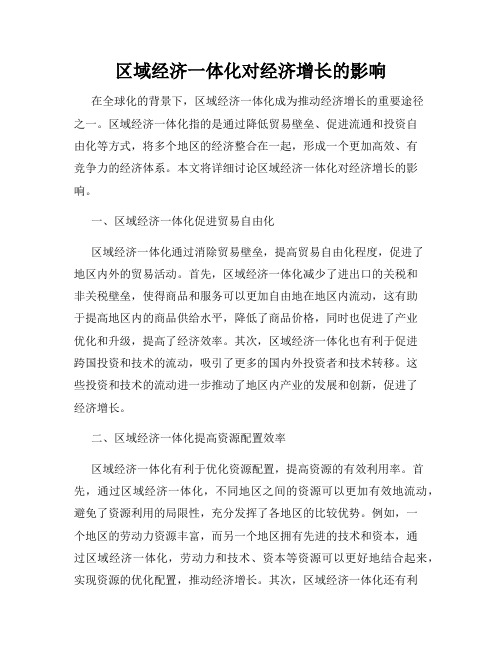 区域经济一体化对经济增长的影响

在全球化的背景下，区域经济一体化成为推动经济增长的重要途径之一。区域经济一体化指的是通过降低贸易壁垒、促进流通和投资自由化等方式，将多个地区的经济整合在一起，形成一个更加高效、有竞争力的经济体系。本文将详细讨论区域经济一体化对经济增长的影响。

一、区域经济一体化促进贸易自由化

区域经济一体化通过消除贸易壁垒，提高贸易自由化程度，促进了地区内外的贸易活动。首先，区域经济一体化减少了进出口的关税和非关税壁垒，使得商品和服务可以更加自由地在地区内流动，这有助于提高地区内的商品供给水平，降低了商品价格，同时也促进了产业优化和升级，提高了经济效率。其次，区域经济一体化也有利于促进跨国投资和技术的流动，吸引了更多的国内外投资者和技术转移。这些投资和技术的流动进一步推动了地区内产业的发展和创新，促进了经济增长。

二、区域经济一体化提高资源配置效率

区域经济一体化有利于优化资源配置，提高资源的有效利用率。首先，通过区域经济一体化，不同地区之间的资源可以更加有效地流动，避免了资源利用的局限性，充分发挥了各地区的比较优势。例如，一个地区的劳动力资源丰富，而另一个地区拥有先进的技术和资本，通过区域经济一体化，劳动力和技术、资本等资源可以更好地结合起来，实现资源的优化配置，推动经济增长。其次，区域经济一体化还有利